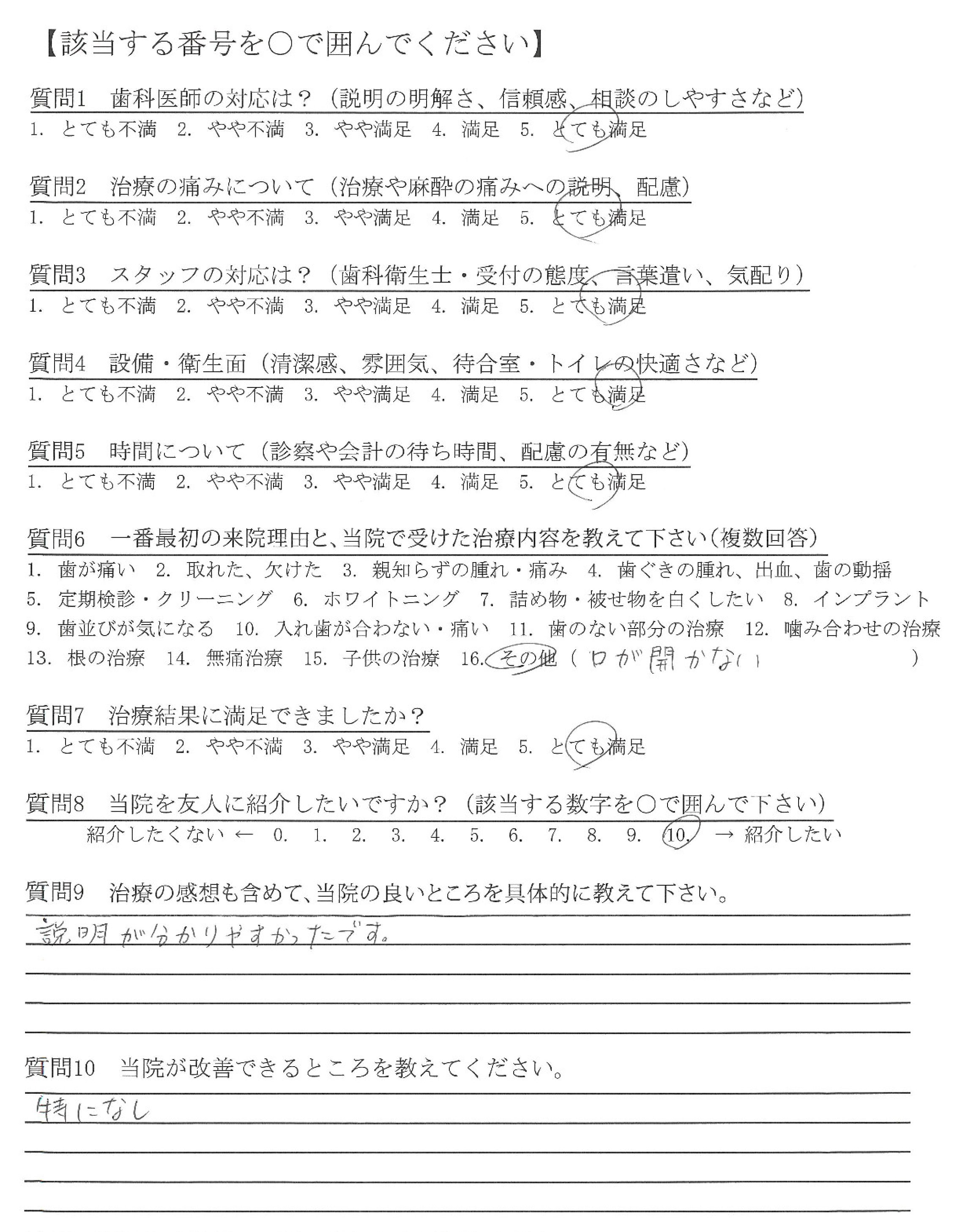 【該当する番号を○で囲んでください】

質問1　歯科医師の対応は？（説明の明解さ、信頼感、相談のしやすさなど）
1. とても不満　2. やや不満　3. やや満足　4. 満足　5. とても満足

質問2　治療の痛みについて（治療や麻酔の痛みへの説明、配慮）
1. とても不満　2. やや不満　3. やや満足　4. 満足　5. とても満足

質問3　スタッフの対応は？（歯科衛生士・受付の態度、言葉遣い、気配り）
1. とても不満　2. やや不満　3. やや満足　4. 満足　5. とても満足

質問4　設備・衛生面（清潔感、雰囲気、待合室・トイレの快適さなど）
1. とても不満　2. やや不満　3. やや満足　4. 満足　5. とても満足

質問5　時間について（診察や会計の待ち時間、配慮の有無など）
1. とても不満　2. やや不満　3. やや満足　4. 満足　5. とても満足

質問6　一番最初の来院理由と、当院で受けた治療内容を教えて下さい（複数回答）
1. 歯が痛い　2. 取れた、欠けた　3. 親知らずの腫れ・痛み　4. 歯ぐきの腫れ、出血、歯の動揺
5. 定期検診・クリーニング　6. ホワイトニング　7. 詰め物・被せ物を白くしたい　8. インプラント
9. 歯並びが気になる　10. 入れ歯が合わない・痛い　11. 歯のない部分の治療　12. 噛み合わせの治療
13. 根の治療　14. 無痛治療　15. 子供の治療　16. その他（口が開かない　）

質問7　治療結果に満足できましたか？
1. とても不満　2. やや不満　3. やや満足　4. 満足　5. とても満足

質問8　当院を友人に紹介したいですか？（該当する数字を○で囲んで下さい）
紹介したくない ← 0. 1. 2. 3. 4. 5. 6. 7. 8. 9. 10. → 紹介したい

質問9　治療の感想も含めて、当院の良いところを具体的に教えて下さい。
説明が分かりやすかったです。

質問10　当院が改善できるところを教えてください。
特になし